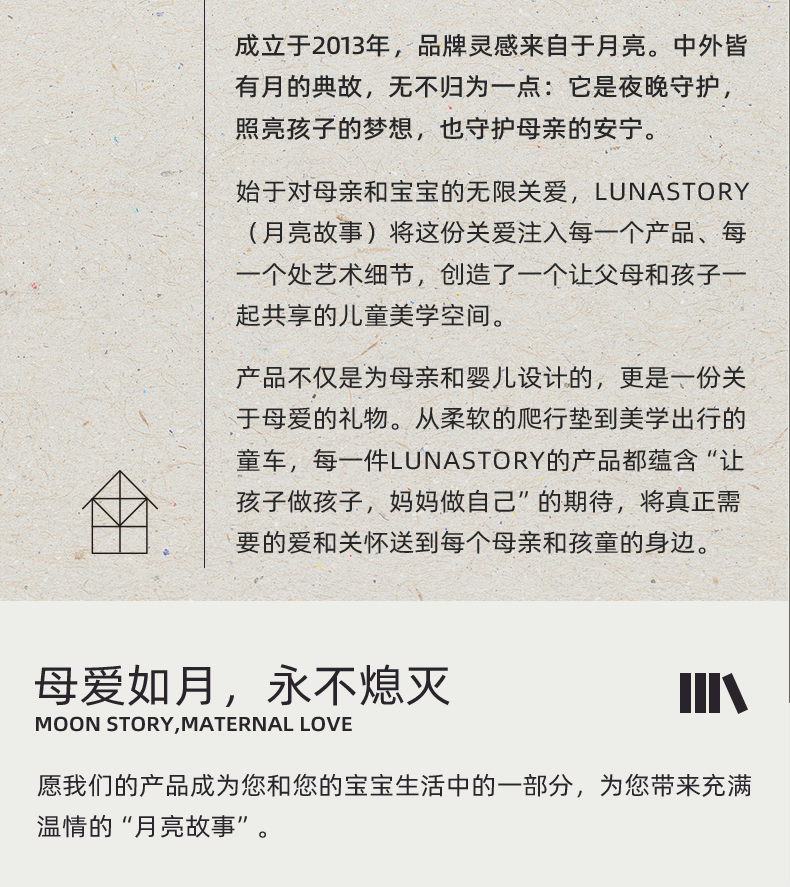 成立于2013年，品牌灵感来自于月亮。中外皆有月的典故，无不归为一点：它是夜晚守护，照亮孩子的梦想，也守护母亲的安宁。

始于对母亲和宝宝的无限关爱，LUNASTORY（月亮故事）将这份关爱注入每一个产品、每一个处艺术细节，创造了一个让父母和孩子一起共享的儿童美学空间。

产品不仅是为母亲和婴儿设计的，更是一份关于母爱的礼物。从柔软的爬行垫到美学出行的童车，每一件LUNASTORY的产品都蕴含“让孩子做孩子，妈妈做自己”的期待，将真正需要的爱和关怀送到每个母亲和孩童的身边。

母爱如月，永不熄灭
MOON STORY,MATERNAL LOVE

愿我们的产品成为您和您的宝宝生活中的一部分，为您带来充满温情的“月亮故事”。